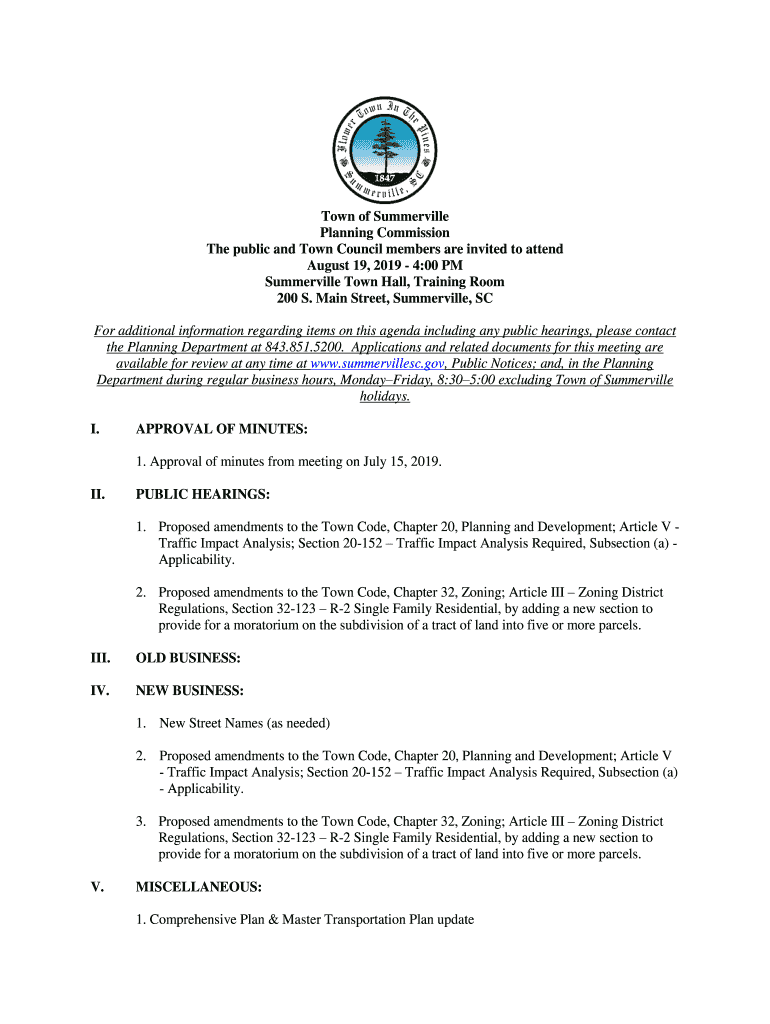 Flower Town In The Pines
1847
Summerville, SC

Town of Summerville
Planning Commission
The public and Town Council members are invited to attend
August 19, 2019 - 4:00 PM
Summerville Town Hall, Training Room
200 S. Main Street, Summerville, SC

For additional information regarding items on this agenda including any public hearings, please contact the Planning Department at 843.851.5200. Applications and related documents for this meeting are available for review at any time at www.summervillesc.gov, Public Notices; and, in the Planning Department during regular business hours, Monday–Friday, 8:30–5:00 excluding Town of Summerville holidays.

I. APPROVAL OF MINUTES:

1. Approval of minutes from meeting on July 15, 2019.

II. PUBLIC HEARINGS:

1. Proposed amendments to the Town Code, Chapter 20, Planning and Development; Article V - Traffic Impact Analysis; Section 20-152 – Traffic Impact Analysis Required, Subsection (a) - Applicability.

2. Proposed amendments to the Town Code, Chapter 32, Zoning; Article III – Zoning District Regulations, Section 32-123 – R-2 Single Family Residential, by adding a new section to provide for a moratorium on the subdivision of a tract of land into five or more parcels.

III. OLD BUSINESS:

IV. NEW BUSINESS:

1. New Street Names (as needed)

2. Proposed amendments to the Town Code, Chapter 20, Planning and Development; Article V - Traffic Impact Analysis; Section 20-152 – Traffic Impact Analysis Required, Subsection (a) - Applicability.

3. Proposed amendments to the Town Code, Chapter 32, Zoning; Article III – Zoning District Regulations, Section 32-123 – R-2 Single Family Residential, by adding a new section to provide for a moratorium on the subdivision of a tract of land into five or more parcels.

V. MISCELLANEOUS:

1. Comprehensive Plan & Master Transportation Plan update